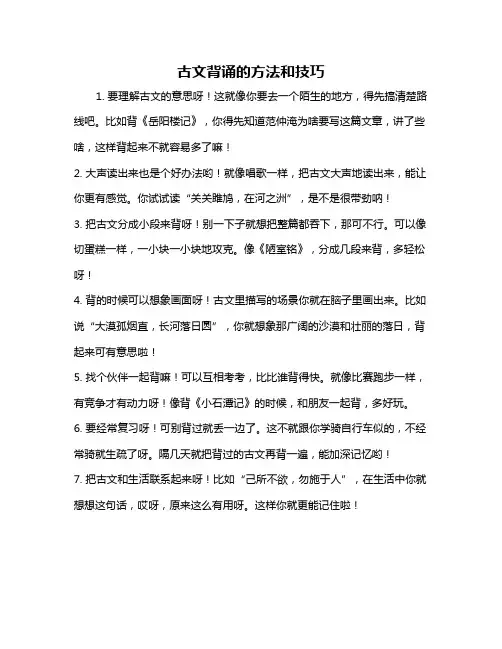 古文背诵的方法和技巧

1. 要理解古文的意思呀！这就像你要去一个陌生的地方，得先搞清楚路线吧。比如背《岳阳楼记》，你得先知道范仲淹为啥要写这篇文章，讲了些啥，这样背起来不就容易多了嘛！

2. 大声读出来也是个好办法哟！就像唱歌一样，把古文大声地读出来，能让你更有感觉。你试试读“关关雎鸠，在河之洲”，是不是很带劲呐！

3. 把古文分成小段来背呀！别一下子就想把整篇都吞下，那可不行。可以像切蛋糕一样，一小块一小块地攻克。像《陋室铭》，分成几段来背，多轻松呀！

4. 背的时候可以想象画面呀！古文里描写的场景你就在脑子里画出来。比如说“大漠孤烟直，长河落日圆”，你就想象那广阔的沙漠和壮丽的落日，背起来可有意思啦！

5. 找个伙伴一起背嘛！可以互相考考，比比谁背得快。就像比赛跑步一样，有竞争才有动力呀！像背《小石潭记》的时候，和朋友一起背，多好玩。

6. 要经常复习呀！可别背过就丢一边了。这不就跟你学骑自行车似的，不经常骑就生疏了呀。隔几天就把背过的古文再背一遍，能加深记忆哟！

7. 把古文和生活联系起来呀！比如“己所不欲，勿施于人”，在生活中你就想想这句话，哎呀，原来这么有用呀。这样你就更能记住啦！